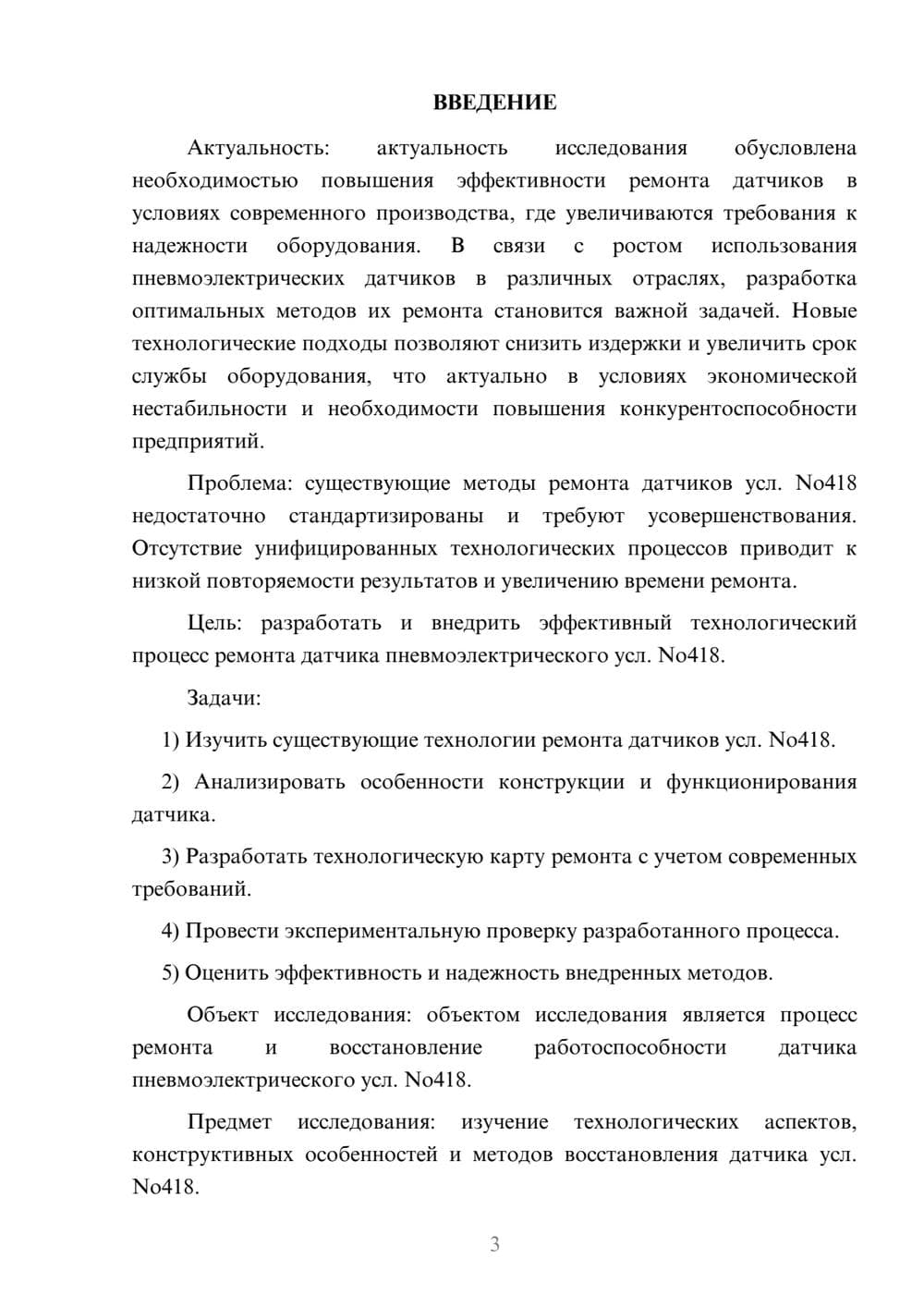 ВВЕДЕНИЕ

Актуальность: актуальность исследования обусловлена необходимостью повышения эффективности ремонта датчиков в условиях современного производства, где увеличиваются требования к надежности оборудования. В связи с ростом использования пневмоэлектрических датчиков в различных отраслях, разработка оптимальных методов их ремонта становится важной задачей. Новые технологические подходы позволяют снизить издержки и увеличить срок службы оборудования, что актуально в условиях экономической нестабильности и необходимости повышения конкурентоспособности предприятий.

Проблема: существующие методы ремонта датчиков усл. No418 недостаточно стандартизированы и требуют усовершенствования. Отсутствие унифицированных технологических процессов приводит к низкой повторяемости результатов и увеличению времени ремонта.

Цель: разработать и внедрить эффективный технологический процесс ремонта датчика пневмоэлектрического усл. No418.

Задачи:

1) Изучить существующие технологии ремонта датчиков усл. No418.

2) Анализировать особенности конструкции и функционирования датчика.

3) Разработать технологическую карту ремонта с учетом современных требований.

4) Провести экспериментальную проверку разработанного процесса.

5) Оценить эффективность и надежность внедренных методов.

Объект исследования: объектом исследования является процесс ремонта и восстановление работоспособности датчика пневмоэлектрического усл. No418.

Предмет исследования: изучение технологических аспектов, конструктивных особенностей и методов восстановления датчика усл. No418.

3